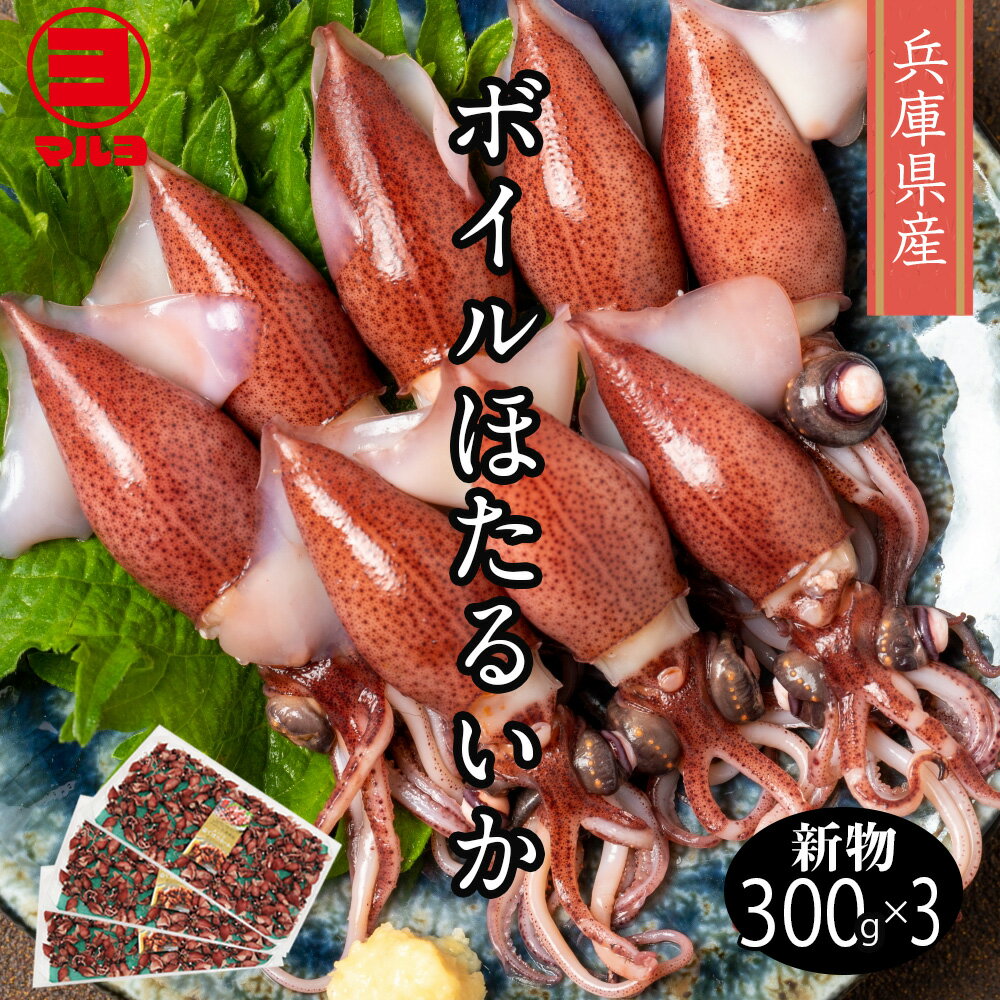 ヨ
マルヨ

兵庫県産

ボイルほたるいか

新物
300g×3